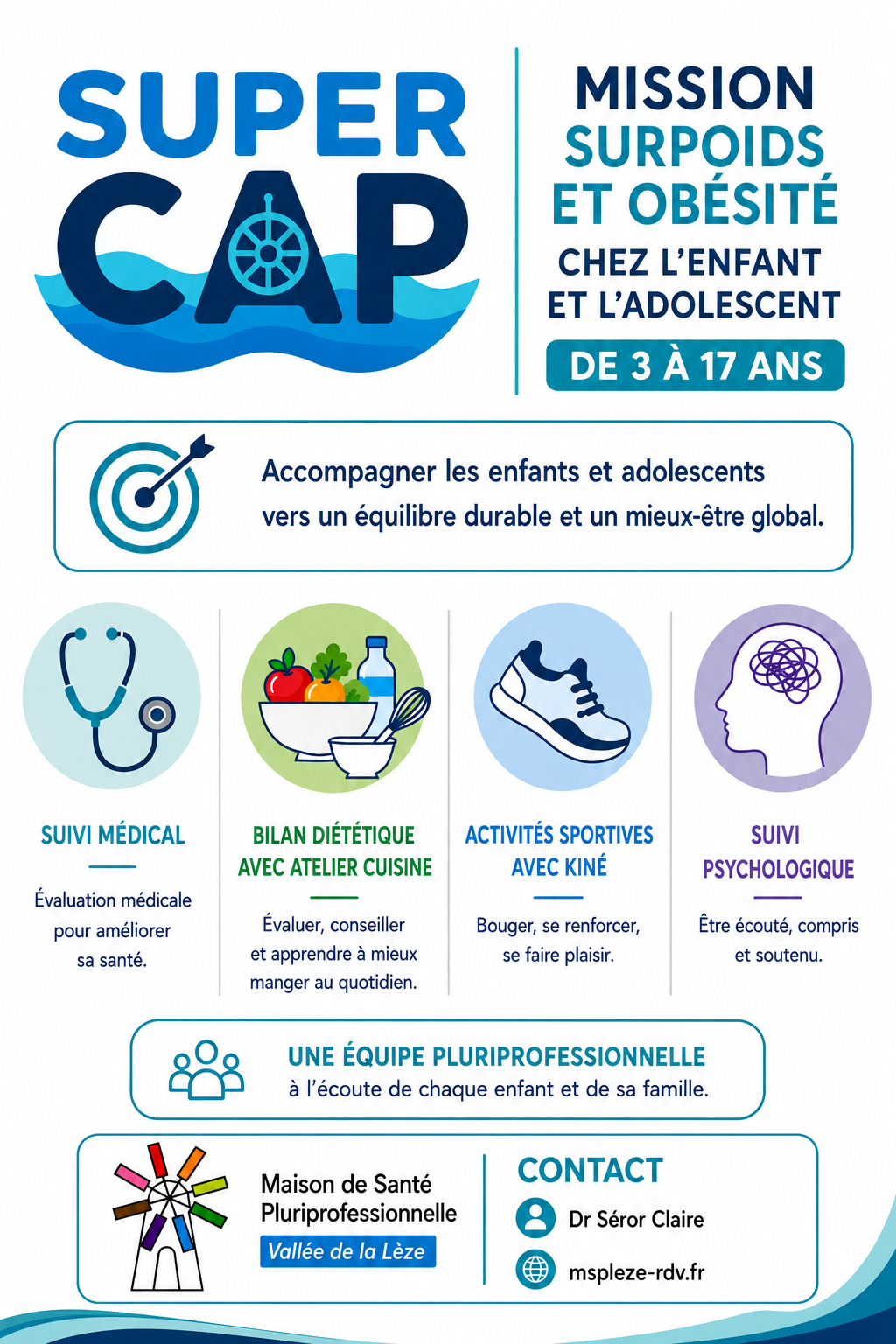 SUPER
CAP

MISSION
SURPOIDS
ET OBÉSITÉ
CHEZ L'ENFANT
ET L'ADOLESCENT
DE 3 À 17 ANS

Accompagner les enfants et adolescents vers un équilibre durable et un mieux-être global.

SUIVI MÉDICAL

Évaluation médicale pour améliorer sa santé.

BILAN DIÉTÉTIQUE AVEC ATELIER CUISINE

Évaluer, conseiller et apprendre à mieux manger au quotidien.

ACTIVITÉS SPORTIVES AVEC KINÉ

Bouger, se renforcer, se faire plaisir.

SUIVI PSYCHOLOGIQUE

Être écouté, compris et soutenu.

UNE ÉQUIPE PLURIPROFESSIONNELLE
à l'écoute de chaque enfant et de sa famille.

Maison de Santé
Pluriprofessionnelle
Vallée de la Lèze

CONTACT
Dr Séror Claire
mspleze-rdv.fr